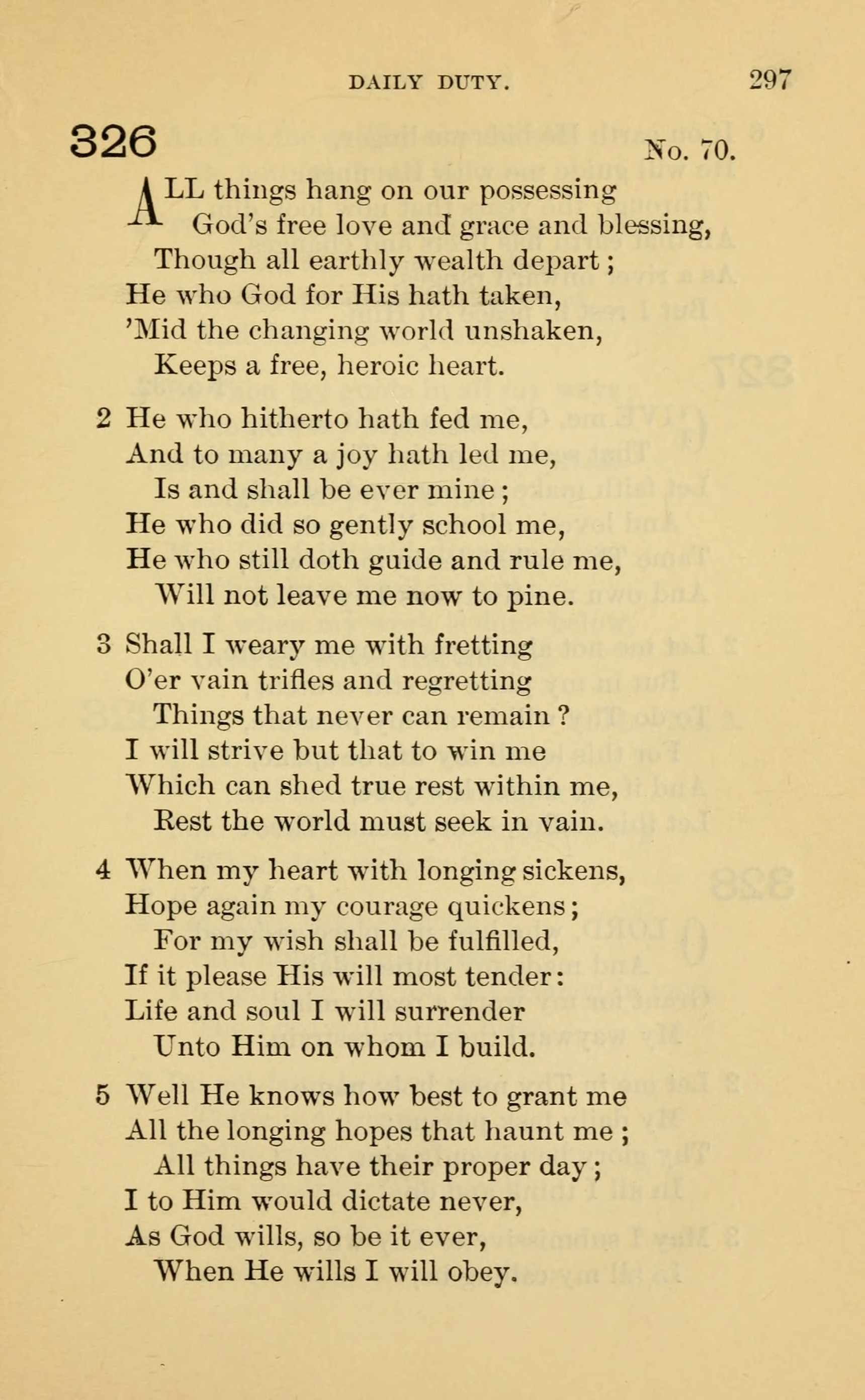 DAILY DUTY. 297

326

No. 70.

ALL things hang on our possessing
God's free love and grace and blessing,
Though all earthly wealth depart;
He who God for His hath taken,
'Mid the changing world unshaken,
Keeps a free, heroic heart.

2 He who hitherto hath fed me,
And to many a joy hath led me,
Is and shall be ever mine;
He who did so gently school me,
He who still doth guide and rule me,
Will not leave me now to pine.

3 Shall I weary me with fretting
O'er vain trifles and regretting
Things that never can remain?
I will strive but that to win me
Which can shed true rest within me,
Rest the world must seek in vain.

4 When my heart with longing sickens,
Hope again my courage quickens;
For my wish shall be fulfilled,
If it please His will most tender:
Life and soul I will surrender
Unto Him on whom I build.

5 Well He knows how best to grant me
All the longing hopes that haunt me;
All things have their proper day;
I to Him would dictate never,
As God wills, so be it ever,
When He wills I will obey.